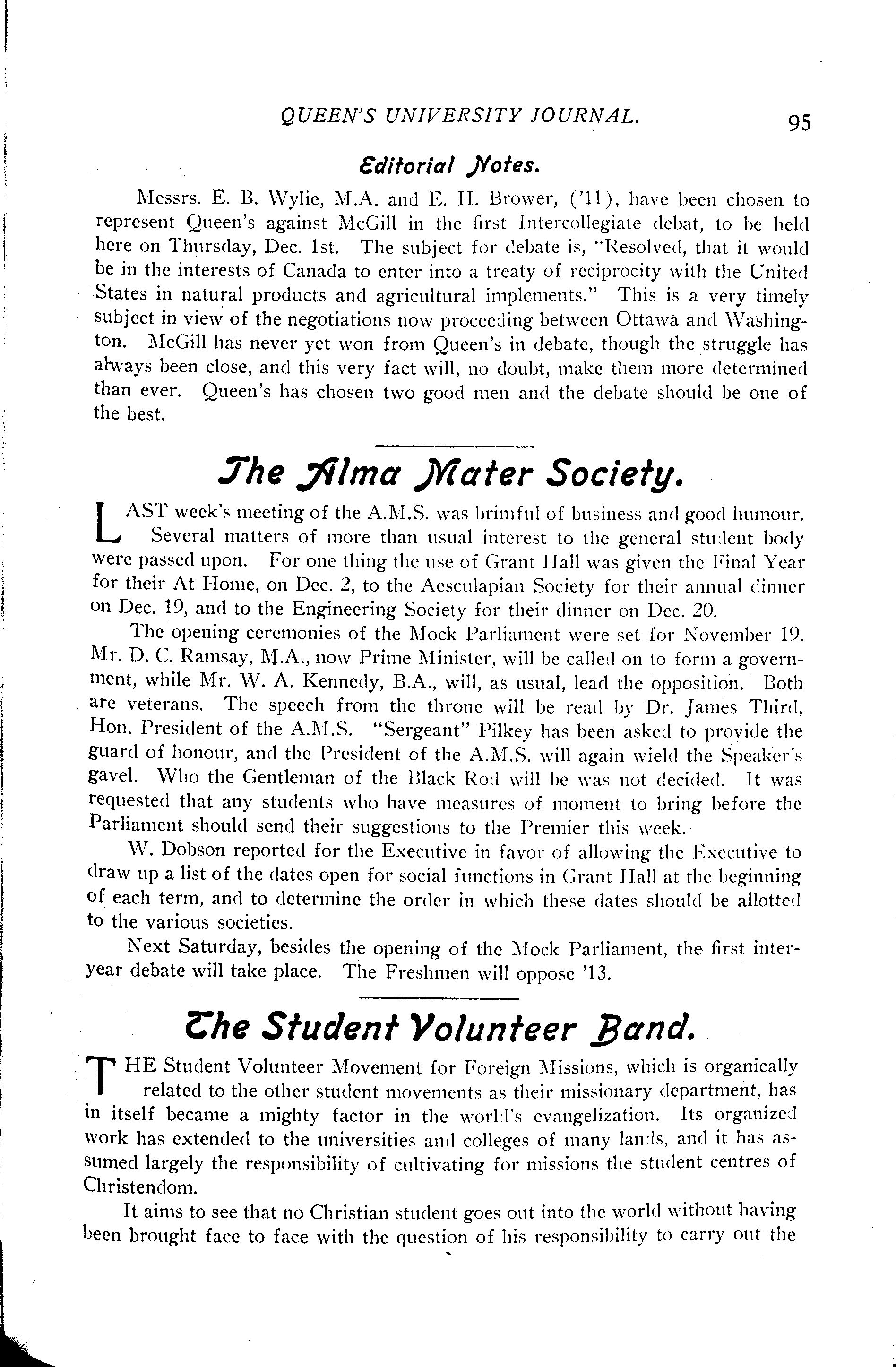 QUEEN'S UNIVERSITY JOURNAL. 95

Editorial Notes.

Messrs. E. B. Wylie, M.A. and E. H. Brower, ('11), have been chosen to represent Queen's against McGill in the first Intercollegiate debat, to be held here on Thursday, Dec. 1st. The subject for debate is, "Resolved, that it would be in the interests of Canada to enter into a treaty of reciprocity with the United States in natural products and agricultural implements." This is a very timely subject in view of the negotiations now proceeding between Ottawa and Washington. McGill has never yet won from Queen's in debate, though the struggle has always been close, and this very fact will, no doubt, make them more determined than ever. Queen's has chosen two good men and the debate should be one of the best.

The Alma Mater Society.

LAST week's meeting of the A.M.S. was brimful of business and good humour. Several matters of more than usual interest to the general student body were passed upon. For one thing the use of Grant Hall was given the Final Year for their At Home, on Dec. 2, to the Aesculapian Society for their annual dinner on Dec. 19, and to the Engineering Society for their dinner on Dec. 20.

The opening ceremonies of the Mock Parliament were set for November 19. Mr. D. C. Ramsay, M.A., now Prime Minister, will be called on to form a government, while Mr. W. A. Kennedy, B.A., will, as usual, lead the opposition. Both are veterans. The speech from the throne will be read by Dr. James Third, Hon. President of the A.M.S. "Sergeant" Pilkey has been asked to provide the guard of honour, and the President of the A.M.S. will again wield the Speaker's gavel. Who the Gentleman of the Black Rod will be was not decided. It was requested that any students who have measures of moment to bring before the Parliament should send their suggestions to the Premier this week.

W. Dobson reported for the Executive in favor of allowing the Executive to draw up a list of the dates open for social functions in Grant Hall at the beginning of each term, and to determine the order in which these dates should be allotted to the various societies.

Next Saturday, besides the opening of the Mock Parliament, the first inter-year debate will take place. The Freshmen will oppose '13.

The Student Volunteer Band.

THE Student Volunteer Movement for Foreign Missions, which is organically related to the other student movements as their missionary department, has in itself became a mighty factor in the world's evangelization. Its organized work has extended to the universities and colleges of many lands, and it has assumed largely the responsibility of cultivating for missions the student centres of Christendom.

It aims to see that no Christian student goes out into the world without having been brought face to face with the question of his responsibility to carry out the